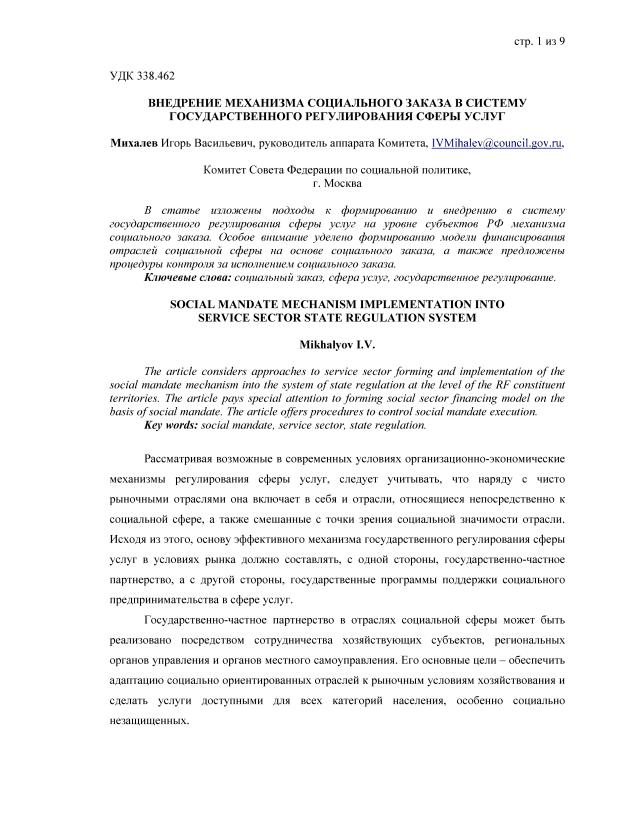 стр. 1 из 9

УДК 338.462

ВНЕДРЕНИЕ МЕХАНИЗМА СОЦИАЛЬНОГО ЗАКАЗА В СИСТЕМУ ГОСУДАРСТВЕННОГО РЕГУЛИРОВАНИЯ СФЕРЫ УСЛУГ

Михалев Игорь Васильевич, руководитель аппарата Комитета, IVMihalev@council.gov.ru,

Комитет Совета Федерации по социальной политике, г. Москва

В статье изложены подходы к формированию и внедрению в систему государственного регулирования сферы услуг на уровне субъектов РФ механизма социального заказа. Особое внимание уделено формированию модели финансирования отраслей социальной сферы на основе социального заказа, а также предложены процедуры контроля за исполнением социального заказа.
Ключевые слова: социальный заказ, сфера услуг, государственное регулирование.

SOCIAL MANDATE MECHANISM IMPLEMENTATION INTO SERVICE SECTOR STATE REGULATION SYSTEM

Mikhalyov I.V.

The article considers approaches to service sector forming and implementation of the social mandate mechanism into the system of state regulation at the level of the RF constituent territories. The article pays special attention to forming social sector financing model on the basis of social mandate. The article offers procedures to control social mandate execution.
Key words: social mandate, service sector, state regulation.

Рассматривая возможные в современных условиях организационно-экономические механизмы регулирования сферы услуг, следует учитывать, что наряду с чисто рыночными отраслями она включает в себя и отрасли, относящиеся непосредственно к социальной сфере, а также смешанные с точки зрения социальной значимости отрасли. Исходя из этого, основу эффективного механизма государственного регулирования сферы услуг в условиях рынка должно составлять, с одной стороны, государственно-частное партнерство, а с другой стороны, государственные программы поддержки социального предпринимательства в сфере услуг.

Государственно-частное партнерство в отраслях социальной сферы может быть реализовано посредством сотрудничества хозяйствующих субъектов, региональных органов управления и органов местного самоуправления. Его основные цели – обеспечить адаптацию социально ориентированных отраслей к рыночным условиям хозяйствования и сделать услуги доступными для всех категорий населения, особенно социально незащищенных.